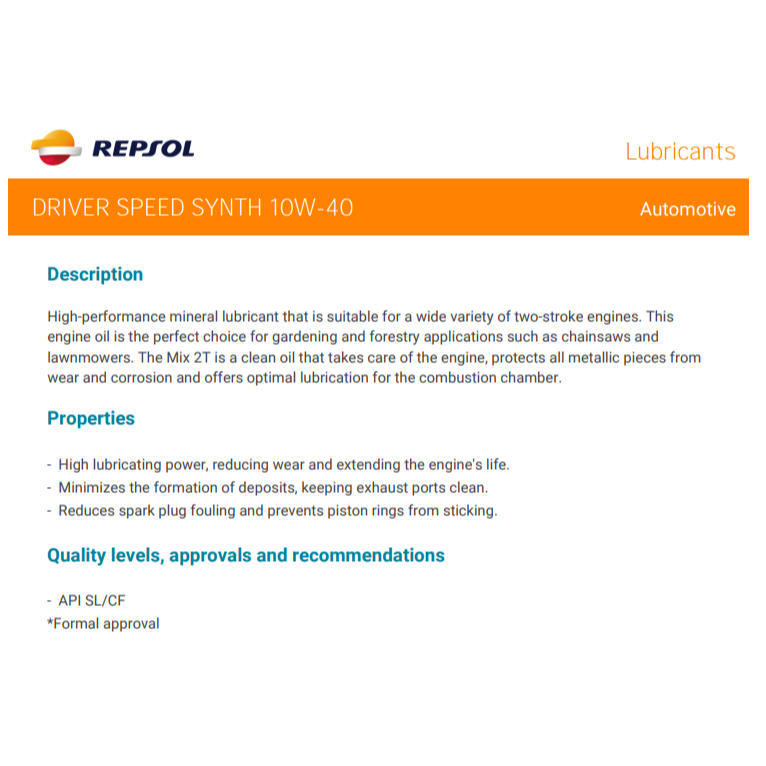 REPSOL

Lubricants

DRIVER SPEED SYNTH 10W-40

Automotive

Description

High-performance mineral lubricant that is suitable for a wide variety of two-stroke engines. This engine oil is the perfect choice for gardening and forestry applications such as chainsaws and lawnmowers. The Mix 2T is a clean oil that takes care of the engine, protects all metallic pieces from wear and corrosion and offers optimal lubrication for the combustion chamber.

Properties

- High lubricating power, reducing wear and extending the engine's life.
- Minimizes the formation of deposits, keeping exhaust ports clean.
- Reduces spark plug fouling and prevents piston rings from sticking.

Quality levels, approvals and recommendations

- API SL/CF
*Formal approval